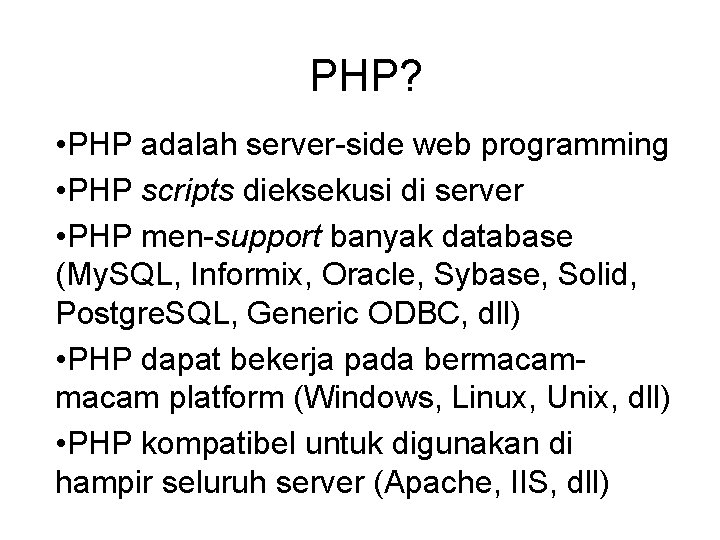 PHP?

•PHP adalah server-side web programming

•PHP scripts dieksekusi di server

•PHP men-support banyak database (MySQL, Informix, Oracle, Sybase, Solid, PostgreSQL, Generic ODBC, dll)

•PHP dapat bekerja pada bermacam-macam platform (Windows, Linux, Unix, dll)

•PHP kompatibel untuk digunakan di hampir seluruh server (Apache, IIS, dll)